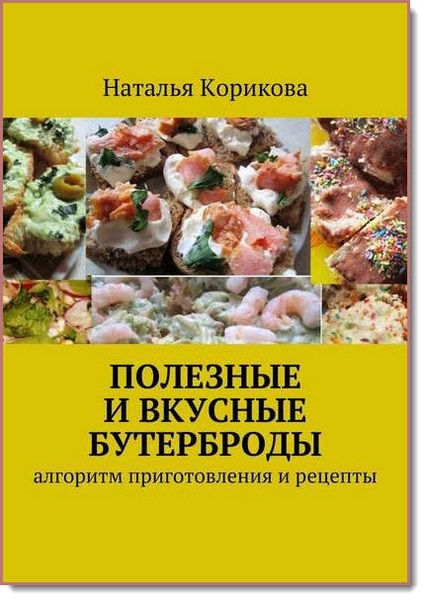 Наталья Корикова

ПОЛЕЗНЫЕ И ВКУСНЫЕ БУТЕРБРОДЫ

алгоритм приготовления и рецепты